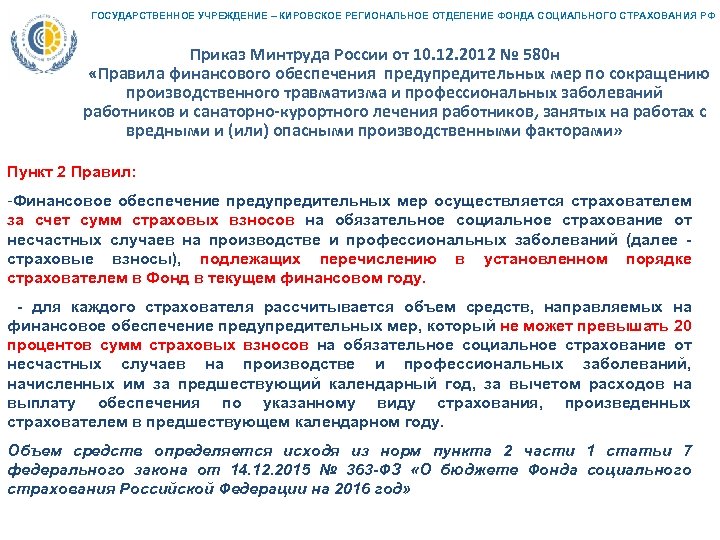 ГОСУДАРСТВЕННОЕ УЧРЕЖДЕНИЕ – КИРОВСКОЕ РЕГИОНАЛЬНОЕ ОТДЕЛЕНИЕ ФОНДА СОЦИАЛЬНОГО СТРАХОВАНИЯ РФ

Приказ Минтруда России от 10.12.2012 № 580н
«Правила финансового обеспечения предупредительных мер по сокращению производственного травматизма и профессиональных заболеваний работников и санаторно-курортного лечения работников, занятых на работах с вредными и (или) опасными производственными факторами»

Пункт 2 Правил:

-Финансовое обеспечение предупредительных мер осуществляется страхователем за счет сумм страховых взносов на обязательное социальное страхование от несчастных случаев на производстве и профессиональных заболеваний (далее - страховые взносы), подлежащих перечислению в установленном порядке страхователем в Фонд в текущем финансовом году.

- для каждого страхователя рассчитывается объем средств, направляемых на финансовое обеспечение предупредительных мер, который не может превышать 20 процентов сумм страховых взносов на обязательное социальное страхование от несчастных случаев на производстве и профессиональных заболеваний, начисленных им за предшествующий календарный год, за вычетом расходов на выплату обеспечения по указанному виду страхования, произведенных страхователем в предшествующем календарном году.

Объем средств определяется исходя из норм пункта 2 части 1 статьи 7 федерального закона от 14.12.2015 № 363-ФЗ «О бюджете Фонда социального страхования Российской Федерации на 2016 год»